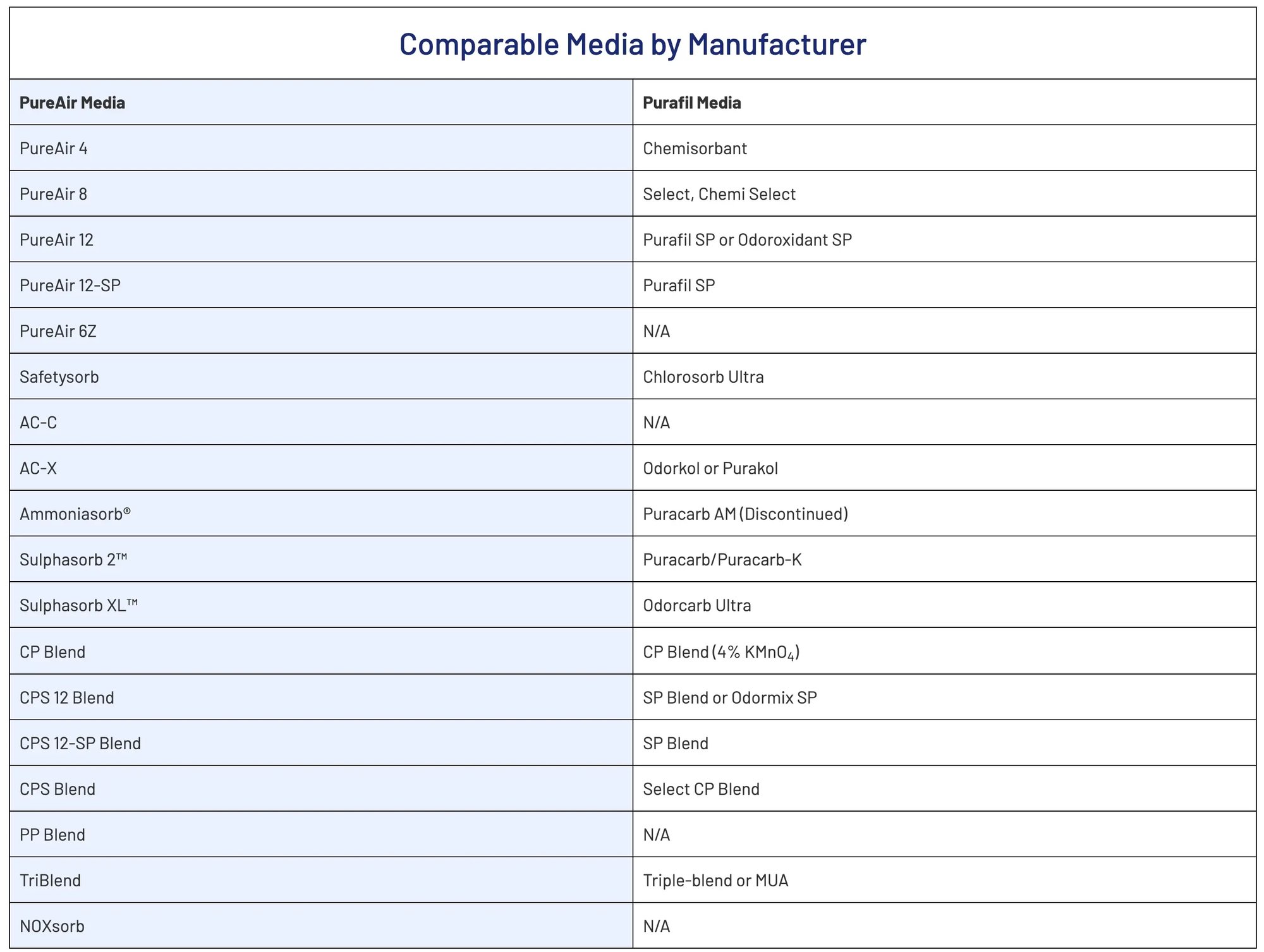 Comparable Media by Manufacturer

| PureAir Media | Purafil Media |
|---|---|
| PureAir 4 | Chemisorbant |
| PureAir 8 | Select, Chemi Select |
| PureAir 12 | Purafil SP or Odoroxidant SP |
| PureAir 12-SP | Purafil SP |
| PureAir 6Z | N/A |
| Safetysorb | Chlorosorb Ultra |
| AC-C | N/A |
| AC-X | Odorkol or Purakol |
| Ammoniasorb® | Puracarb AM (Discontinued) |
| Sulphasorb 2™ | Puracarb/Puracarb-K |
| Sulphasorb XL™ | Odorcarb Ultra |
| CP Blend | CP Blend (4% $KMnO_4$) |
| CPS 12 Blend | SP Blend or Odormix SP |
| CPS 12-SP Blend | SP Blend |
| CPS Blend | Select CP Blend |
| PP Blend | N/A |
| TriBlend | Triple-blend or MUA |
| NOXsorb | N/A |